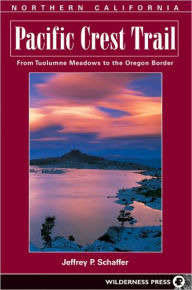 NORTHERN CALIFORNIA

Pacific Crest Trail

From Tuolumne Meadows to the Oregon Border

Jeffrey P. Schaffer

WILDERNESS PRESS